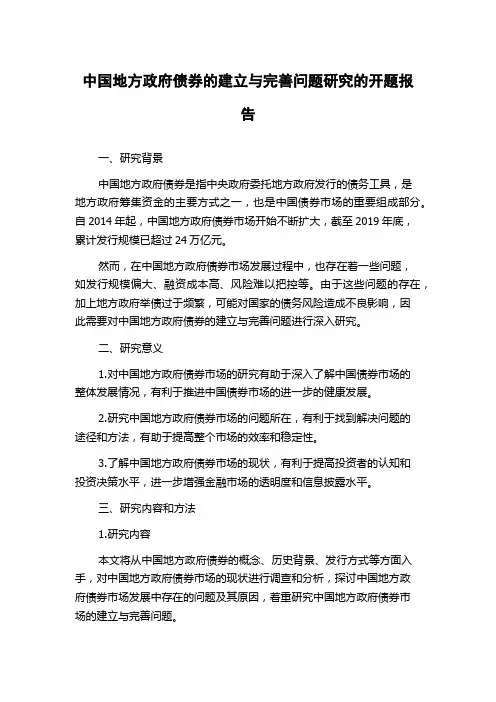 中国地方政府债券的建立与完善问题研究的开题报告

一、研究背景

中国地方政府债券是指中央政府委托地方政府发行的债务工具，是地方政府筹集资金的主要方式之一，也是中国债券市场的重要组成部分。自 2014 年起，中国地方政府债券市场开始不断扩大，截至 2019 年底，累计发行规模已超过 24 万亿元。

然而，在中国地方政府债券市场发展过程中，也存在着一些问题，如发行规模偏大、融资成本高、风险难以把控等。由于这些问题的存在，加上地方政府举债过于频繁，可能对国家的债务风险造成不良影响，因此需要对中国地方政府债券的建立与完善问题进行深入研究。

二、研究意义

1.对中国地方政府债券市场的研究有助于深入了解中国债券市场的整体发展情况，有利于推进中国债券市场的进一步的健康发展。

2.研究中国地方政府债券市场的问题所在，有利于找到解决问题的途径和方法，有助于提高整个市场的效率和稳定性。

3.了解中国地方政府债券市场的现状，有利于提高投资者的认知和投资决策水平，进一步增强金融市场的透明度和信息披露水平。

三、研究内容和方法

1.研究内容

本文将从中国地方政府债券的概念、历史背景、发行方式等方面入手，对中国地方政府债券市场的现状进行调查和分析，探讨中国地方政府债券市场发展中存在的问题及其原因，着重研究中国地方政府债券市场的建立与完善问题。